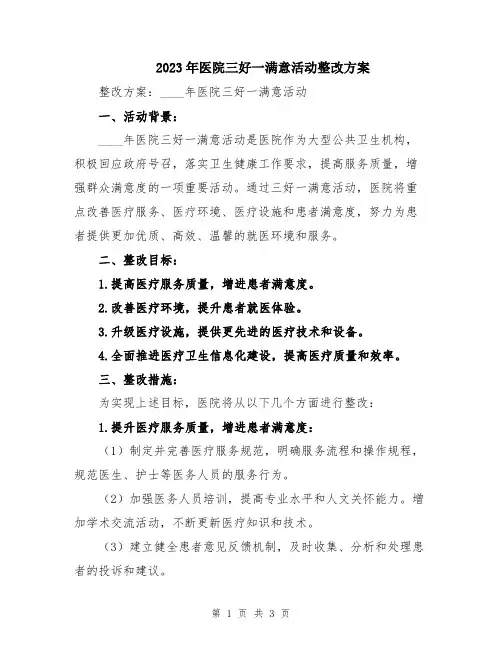 2023年医院三好一满意活动整改方案

整改方案：____年医院三好一满意活动

一、活动背景：

____年医院三好一满意活动是医院作为大型公共卫生机构，积极回应政府号召，落实卫生健康工作要求，提高服务质量，增强群众满意度的一项重要活动。通过三好一满意活动，医院将重点改善医疗服务、医疗环境、医疗设施和患者满意度，努力为患者提供更加优质、高效、温馨的就医环境和服务。

二、整改目标：

1.提高医疗服务质量，增进患者满意度。

2.改善医疗环境，提升患者就医体验。

3.升级医疗设施，提供更先进的医疗技术和设备。

4.全面推进医疗卫生信息化建设，提高医疗质量和效率。

三、整改措施：

为实现上述目标，医院将从以下几个方面进行整改：

1.提升医疗服务质量，增进患者满意度：

（1）制定并完善医疗服务规范，明确服务流程和操作规程，规范医生、护士等医务人员的服务行为。

（2）加强医务人员培训，提高专业水平和人文关怀能力。增加学术交流活动，不断更新医疗知识和技术。

（3）建立健全患者意见反馈机制，及时收集、分析和处理患者的投诉和建议。

第 1 页 共 3 页